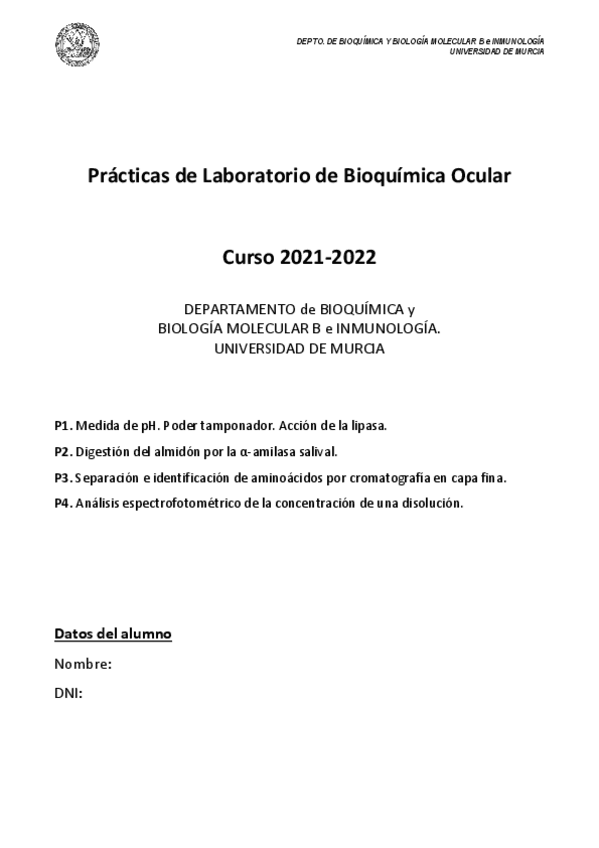 DEPTO. DE BIOQUÍMICA Y BIOLOGÍA MOLECULAR B e INMUNOLOGÍA
UNIVERSIDAD DE MURCIA

Prácticas de Laboratorio de Bioquímica Ocular

Curso 2021-2022

DEPARTAMENTO de BIOQUÍMICA y
BIOLOGÍA MOLECULAR B e INMUNOLOGÍA.
UNIVERSIDAD DE MURCIA

P1. Medida de pH. Poder tamponador. Acción de la lipasa.

P2. Digestión del almidón por la α-amilasa salival.

P3. Separación e identificación de aminoácidos por cromatografía en capa fina.

P4. Análisis espectrofotométrico de la concentración de una disolución.

Datos del alumno

Nombre:

DNI: